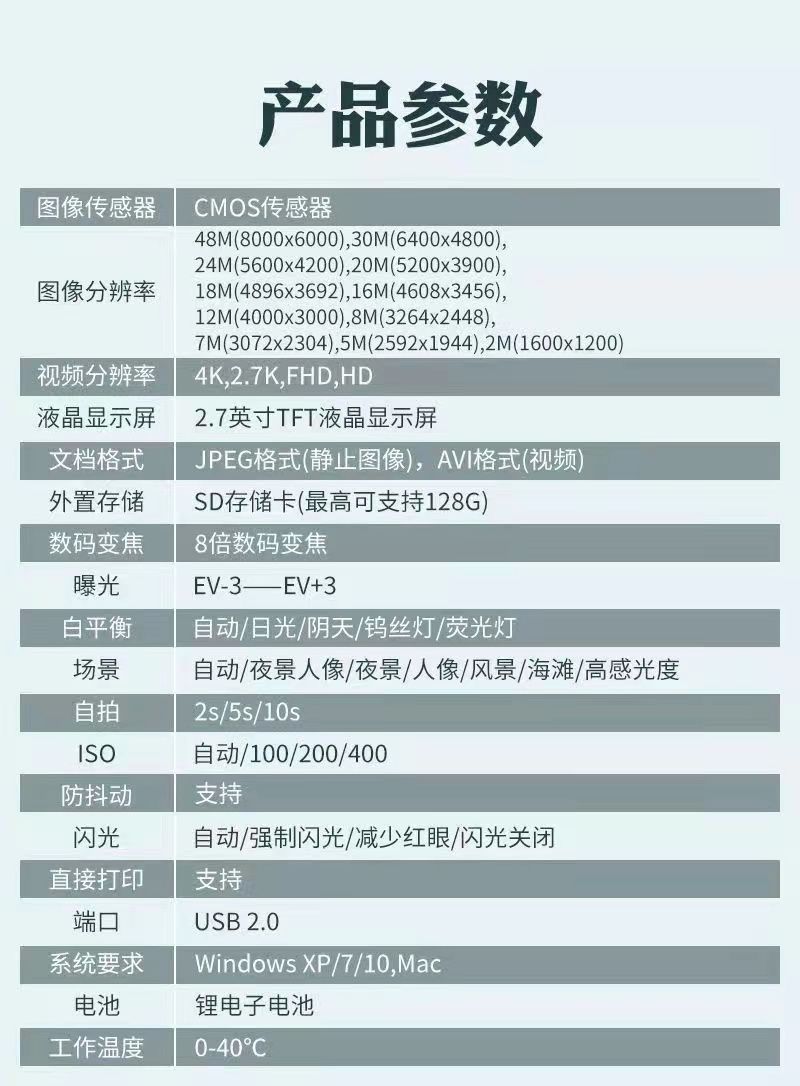 产品参数

| 图像传感器 | CMOS传感器 |
|---|---|
| 图像分辨率 | 48M(8000x6000),30M(6400x4800), 24M(5600x4200),20M(5200x3900), 18M(4896x3692),16M(4608x3456), 12M(4000x3000),8M(3264x2448), 7M(3072x2304),5M(2592x1944),2M(1600x1200) |
| 视频分辨率 | 4K,2.7K,FHD,HD |
| 液晶显示屏 | 2.7英寸TFT液晶显示屏 |
| 文档格式 | JPEG格式(静止图像)，AVI格式(视频) |
| 外置存储 | SD存储卡(最高可支持128G) |
| 数码变焦 | 8倍数码变焦 |
| 曝光 | EV-3——EV+3 |
| 白平衡 | 自动/日光/阴天/钨丝灯/荧光灯 |
| 场景 | 自动/夜景人像/夜景/人像/风景/海滩/高感光度 |
| 自拍 | 2s/5s/10s |
| ISO | 自动/100/200/400 |
| 防抖动 | 支持 |
| 闪光 | 自动/强制闪光/减少红眼/闪光关闭 |
| 直接打印 | 支持 |
| 端口 | USB 2.0 |
| 系统要求 | Windows XP/7/10,Mac |
| 电池 | 锂电子电池 |
| 工作温度 | 0-40°C |